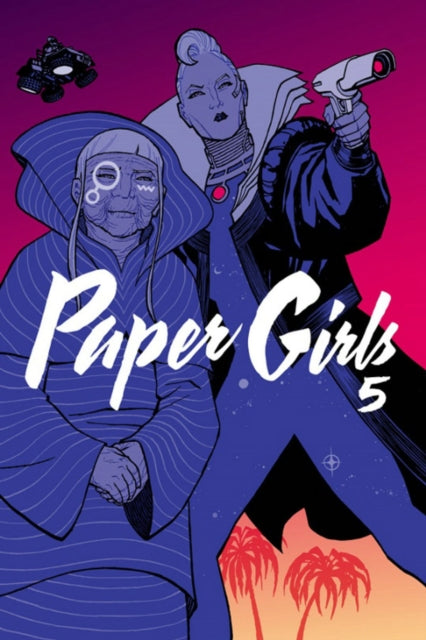 Paper Girls
5